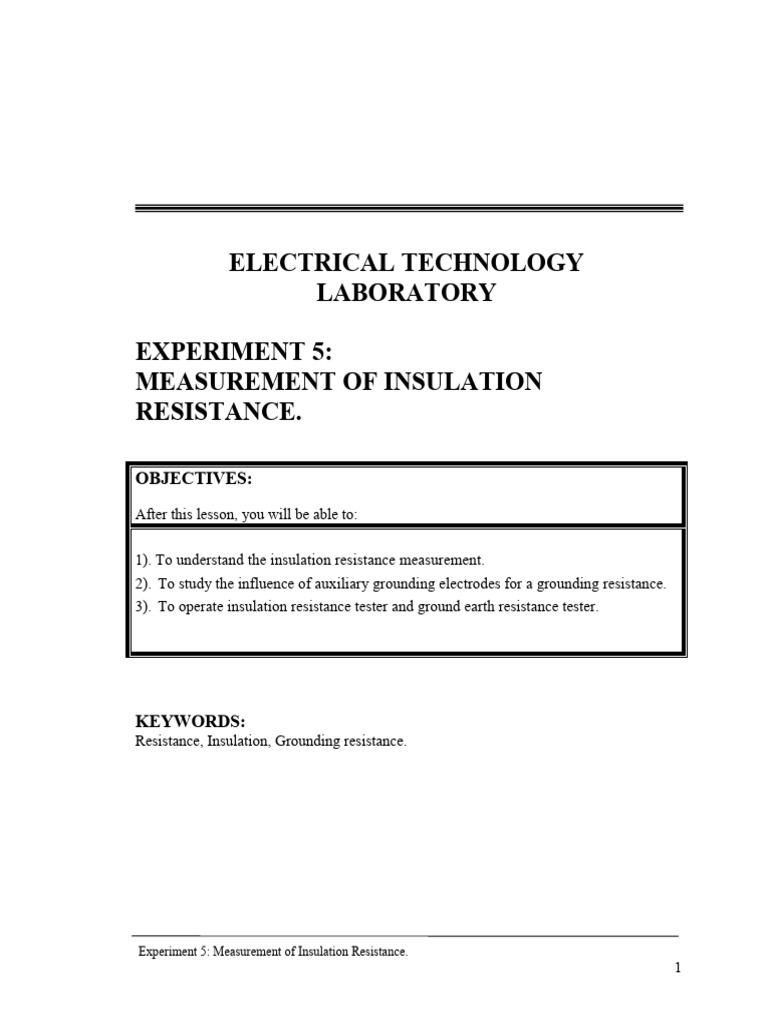 ELECTRICAL TECHNOLOGY LABORATORY

EXPERIMENT 5:
MEASUREMENT OF INSULATION RESISTANCE.

OBJECTIVES:

After this lesson, you will be able to:

1). To understand the insulation resistance measurement.
2). To study the influence of auxiliary grounding electrodes for a grounding resistance.
3). To operate insulation resistance tester and ground earth resistance tester.

KEYWORDS:
Resistance, Insulation, Grounding resistance.

Experiment 5: Measurement of Insulation Resistance.

1